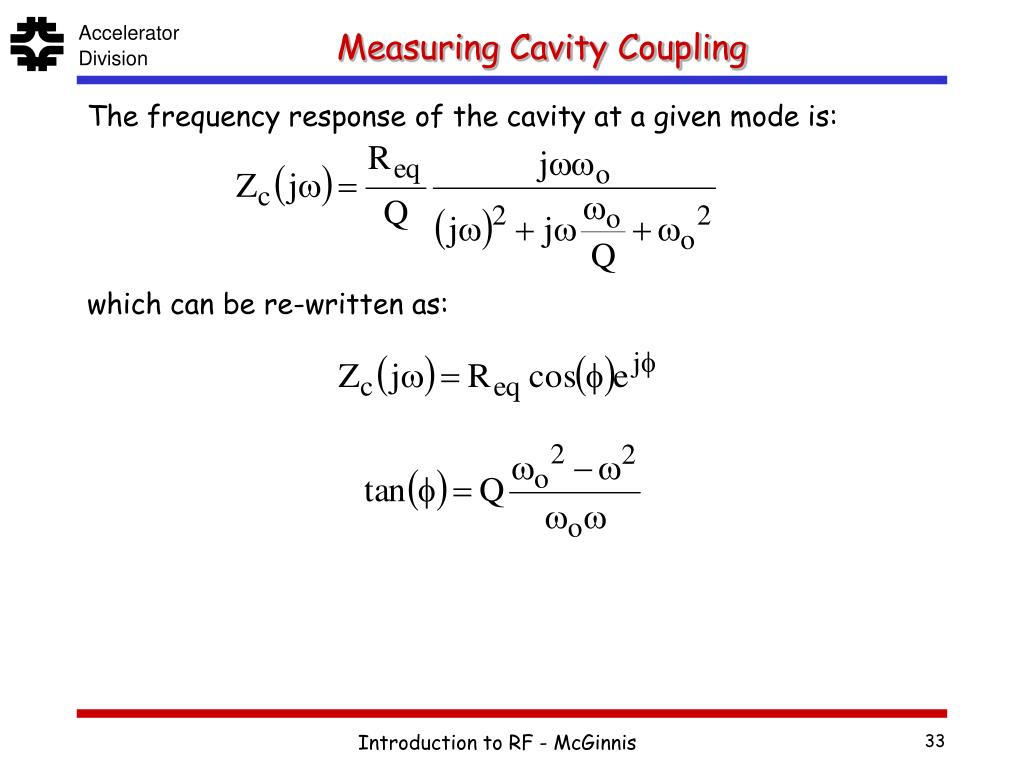 Accelerator Division

Measuring Cavity Coupling

The frequency response of the cavity at a given mode is:

$Z_c(j\omega) = \frac{R_{eq}}{Q} \frac{j\omega\omega_o}{(j\omega)^2 + j\omega\frac{\omega_o}{Q} + \omega_o{}^2}$

which can be re-written as:

$Z_c(j\omega) = R_{eq}\cos(\phi)e^{j\phi}$

$\tan(\phi) = Q\frac{\omega_o{}^2 - \omega^2}{\omega_o\omega}$

Introduction to RF - McGinnis

33